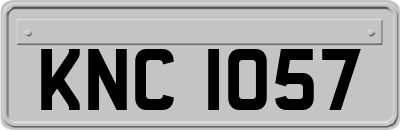 KNC 1057